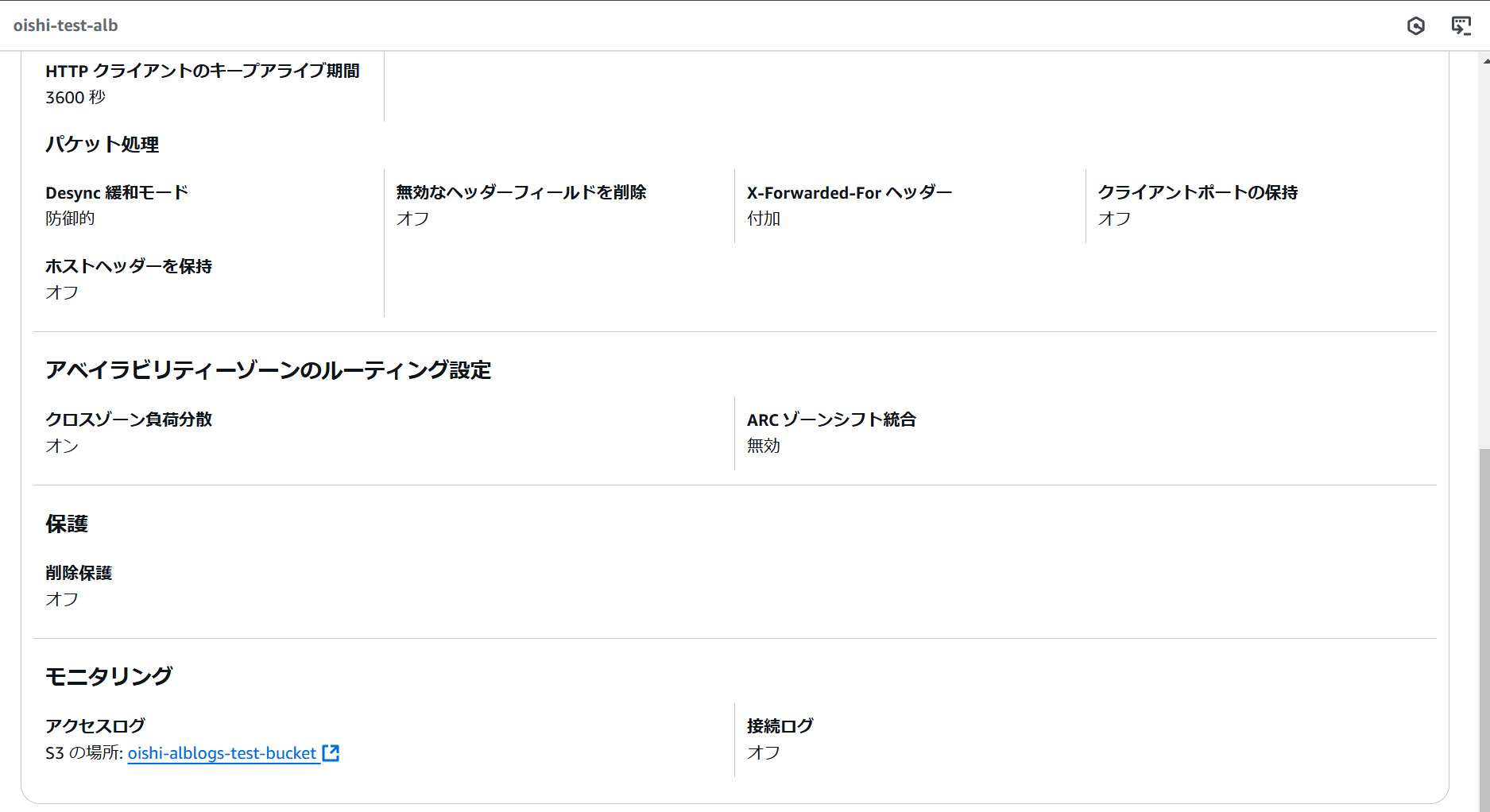 oishi-test-alb

HTTP クライアントのキープアライブ期間
3600 秒

パケット処理

Desync 緩和モード
防御的

無効なヘッダーフィールドを削除
オフ

X-Forwarded-For ヘッダー
付加

クライアントポートの保持
オフ

ホストヘッダーを保持
オフ

アベイラビリティーゾーンのルーティング設定

クロスゾーン負荷分散
オン

ARC ゾーンシフト統合
無効

保護

削除保護
オフ

モニタリング

アクセスログ
S3 の場所: oishi-alblogs-test-bucket

接続ログ
オフ